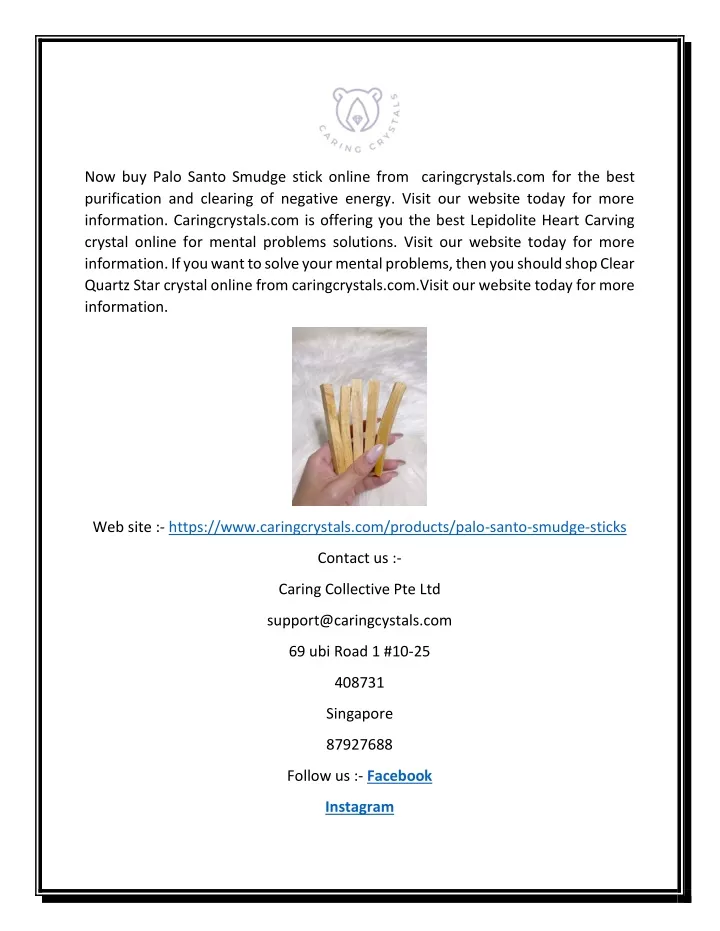 CARING CRYSTALS

Now buy Palo Santo Smudge stick online from caringcrystals.com for the best purification and clearing of negative energy. Visit our website today for more information. Caringcrystals.com is offering you the best Lepidolite Heart Carving crystal online for mental problems solutions. Visit our website today for more information. If you want to solve your mental problems, then you should shop Clear Quartz Star crystal online from caringcrystals.com.Visit our website today for more information.

Web site :- https://www.caringcrystals.com/products/palo-santo-smudge-sticks

Contact us :-

Caring Collective Pte Ltd

support@caringcystals.com

69 ubi Road 1 #10-25

408731

Singapore

87927688

Follow us :- Facebook

Instagram